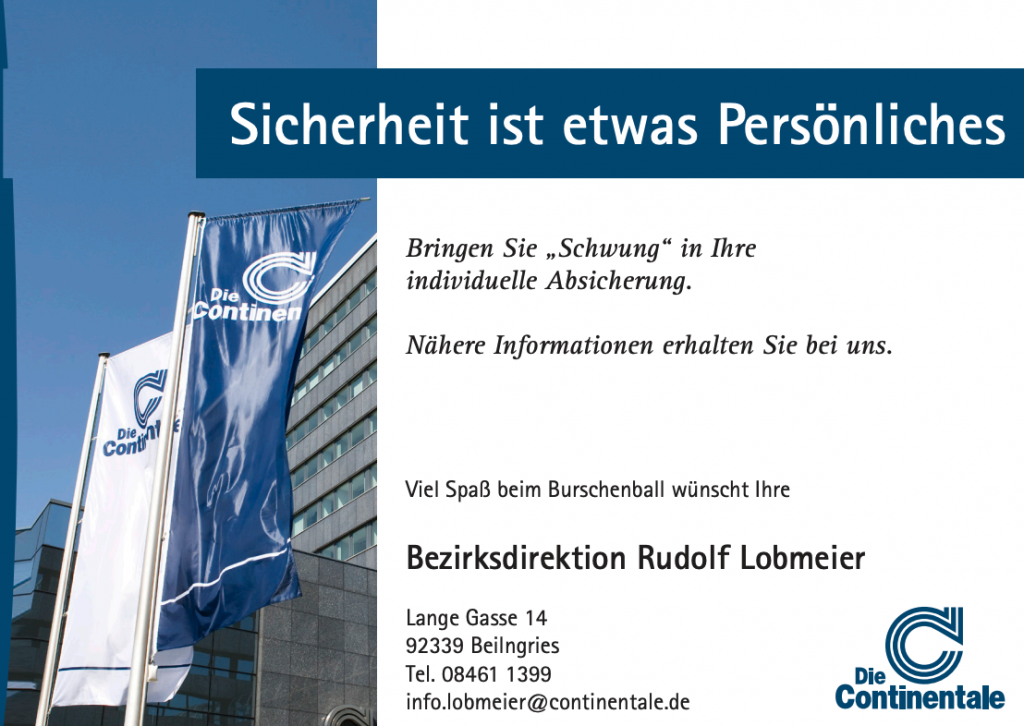 Sicherheit ist etwas Persönliches

Bringen Sie „Schwung“ in Ihre individuelle Absicherung.

Nähere Informationen erhalten Sie bei uns.

Viel Spaß beim Burschenball wünscht Ihre

Bezirksdirektion Rudolf Lobmeier

Lange Gasse 14
92339 Beilngries
Tel. 08461 1399
info.lobmeier@continentale.de

Die Continentale